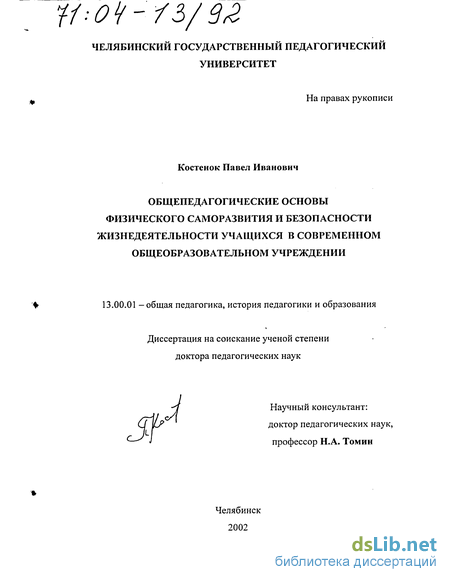 71:04-13/92

ЧЕЛЯБИНСКИЙ ГОСУДАРСТВЕННЫЙ ПЕДАГОГИЧЕСКИЙ УНИВЕРСИТЕТ

На правах рукописи

Костенок Павел Иванович

ОБЩЕПЕДАГОГИЧЕСКИЕ ОСНОВЫ ФИЗИЧЕСКОГО САМОРАЗВИТИЯ И БЕЗОПАСНОСТИ ЖИЗНЕДЕЯТЕЛЬНОСТИ УЧАЩИХСЯ В СОВРЕМЕННОМ ОБЩЕОБРАЗОВАТЕЛЬНОМ УЧРЕЖДЕНИИ

13.00.01 – общая педагогика, история педагогики и образования

Диссертация на соискание ученой степени
доктора педагогических наук

Научный консультант:
доктор педагогических наук,
профессор Н.А. Томин

Челябинск
2002

dsLib.net
библиотека диссертаций